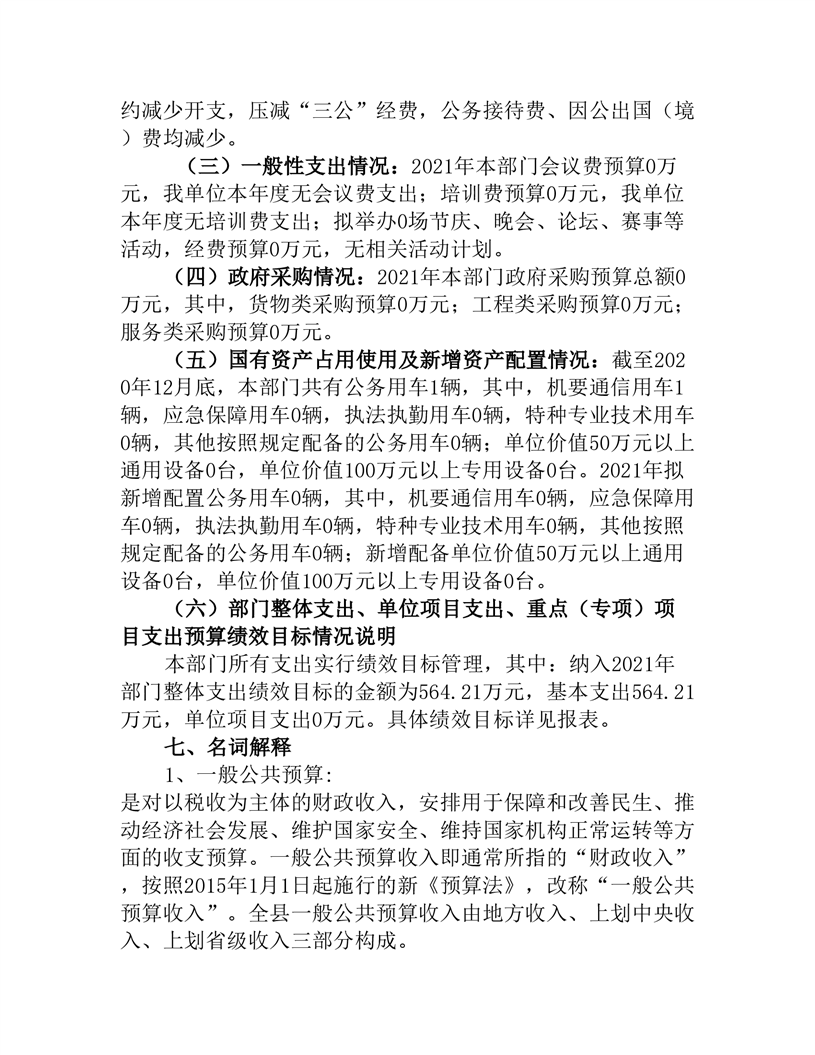 约减少开支，压减“三公”经费，公务接待费、因公出国（境）费均减少。

（三）一般性支出情况：2021年本部门会议费预算0万元，我单位本年度无会议费支出；培训费预算0万元，我单位本年度无培训费支出；拟举办0场节庆、晚会、论坛、赛事等活动，经费预算0万元，无相关活动计划。

（四）政府采购情况：2021年本部门政府采购预算总额0万元，其中，货物类采购预算0万元；工程类采购预算0万元；服务类采购预算0万元。

（五）国有资产占用使用及新增资产配置情况：截至2020年12月底，本部门共有公务用车1辆，其中，机要通信用车1辆，应急保障用车0辆，执法执勤用车0辆，特种专业技术用车0辆，其他按照规定配备的公务用车0辆；单位价值50万元以上通用设备0台，单位价值100万元以上专用设备0台。2021年拟新增配置公务用车0辆，其中，机要通信用车0辆，应急保障用车0辆，执法执勤用车0辆，特种专业技术用车0辆，其他按照规定配备的公务用车0辆；新增配备单位价值50万元以上通用设备0台，单位价值100万元以上专用设备0台。

（六）部门整体支出、单位项目支出、重点（专项）项目支出预算绩效目标情况说明

本部门所有支出实行绩效目标管理，其中：纳入2021年部门整体支出绩效目标的金额为564.21万元，基本支出564.21万元，单位项目支出0万元。具体绩效目标详见报表。

七、名词解释

1、一般公共预算:
是对以税收为主体的财政收入，安排用于保障和改善民生、推动经济社会发展、维护国家安全、维持国家机构正常运转等方面的收支预算。一般公共预算收入即通常所指的“财政收入”，按照2015年1月1日起施行的新《预算法》，改称“一般公共预算收入”。全县一般公共预算收入由地方收入、上划中央收入、上划省级收入三部分构成。